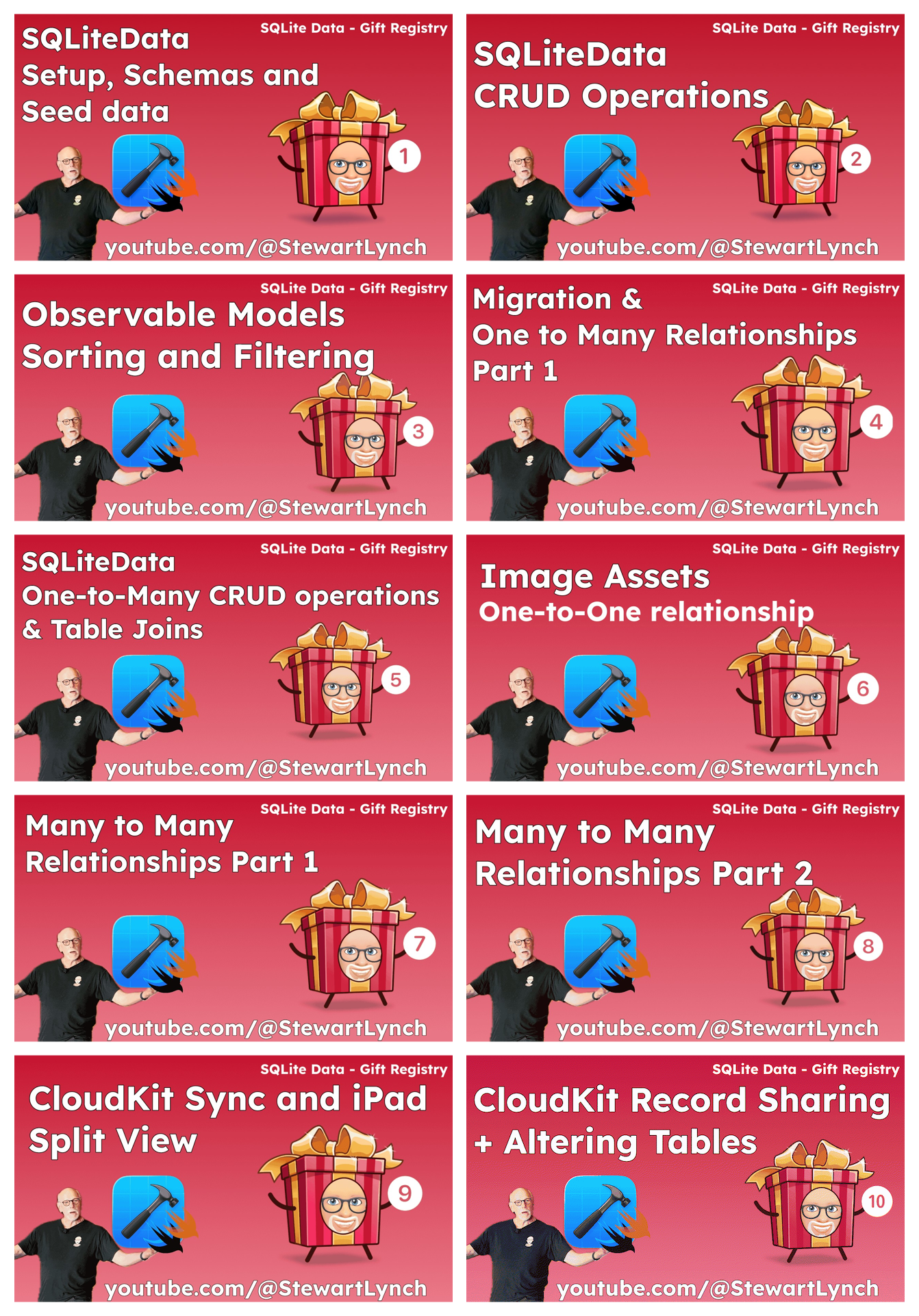 SQLite Data - Gift Registry

SQLiteData
Setup, Schemas and
Seed data

1

youtube.com/@StewartLynch

SQLite Data - Gift Registry

SQLiteData
CRUD Operations

2

youtube.com/@StewartLynch

SQLite Data - Gift Registry

Observable Models
Sorting and Filtering

3

youtube.com/@StewartLynch

SQLite Data - Gift Registry

Migration &
One to Many Relationships
Part 1

4

youtube.com/@StewartLynch

SQLite Data - Gift Registry

SQLiteData
One-to-Many CRUD operations
& Table Joins

5

youtube.com/@StewartLynch

SQLite Data - Gift Registry

Image Assets
One-to-One relationship

6

youtube.com/@StewartLynch

SQLite Data - Gift Registry

Many to Many
Relationships Part 1

7

youtube.com/@StewartLynch

SQLite Data - Gift Registry

Many to Many
Relationships Part 2

8

youtube.com/@StewartLynch

SQLite Data - Gift Registry

CloudKit Sync and iPad
Split View

9

youtube.com/@StewartLynch

SQLite Data - Gift Registry

CloudKit Record Sharing
+ Altering Tables

10

youtube.com/@StewartLynch